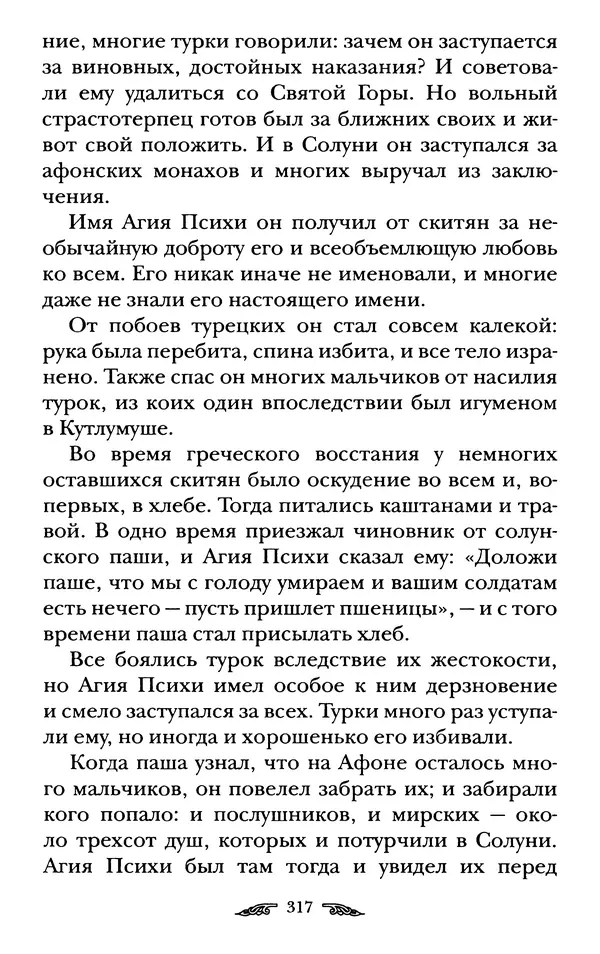 ние, многие турки говорили: зачем он заступается за виновных, достойных наказания? И советовали ему удалиться со Святой Горы. Но вольный страстотерпец готов был за ближних своих и живот свой положить. И в Солуни он заступался за афонских монахов и многих выручал из заключения.

Имя Агия Психи он получил от скитян за необычайную доброту его и всеобъемлющую любовь ко всем. Его никак иначе не именовали, и многие даже не знали его настоящего имени.

От побоев турецких он стал совсем калекой: рука была перебита, спина избита, и все тело изранено. Также спас он многих мальчиков от насилия турок, из коих один впоследствии был игуменом в Кутлумуше.

Во время греческого восстания у немногих оставшихся скитян было оскудение во всем и, во-первых, в хлебе. Тогда питались каштанами и травой. В одно время приезжал чиновник от солунского паши, и Агия Психи сказал ему: «Доложи паше, что мы с голоду умираем и вашим солдатам есть нечего — пусть пришлет пшеницы», — и с того времени паша стал присылать хлеб.

Все боялись турок вследствие их жестокости, но Агия Психи имел особое к ним дерзновение и смело заступался за всех. Турки много раз уступали ему, но иногда и хорошенько его избивали.

Когда паша узнал, что на Афоне осталось много мальчиков, он повелел забрать их; и забирали кого попало: и послушников, и мирских — около трехсот душ, которых и потурчили в Солуни. Агия Психи был там тогда и увидел их перед

317